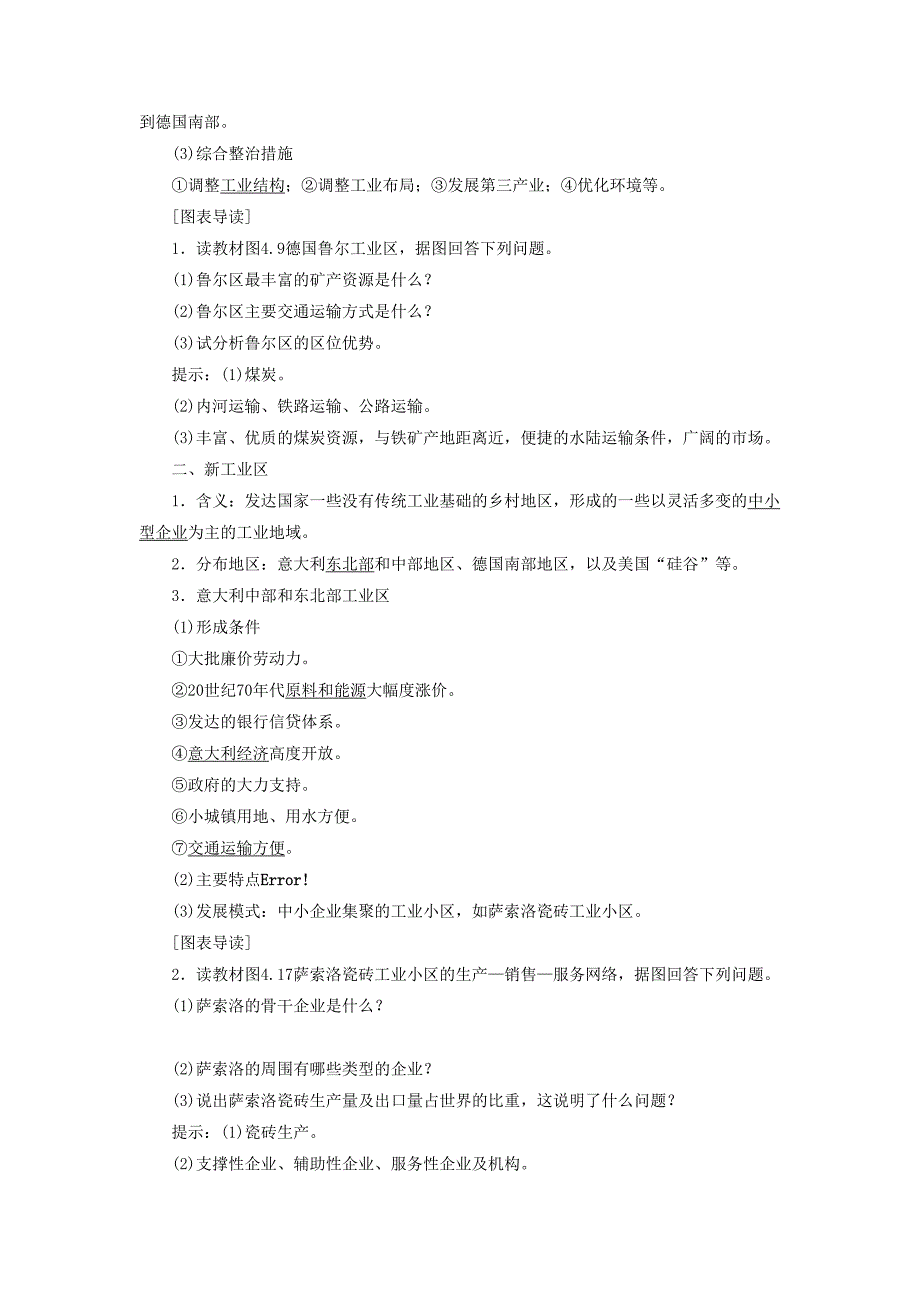 到德国南部。

(3)综合整治措施

①调整工业结构；②调整工业布局；③发展第三产业；④优化环境等。

[图表导读]

1．读教材图4.9德国鲁尔工业区，据图回答下列问题。

(1)鲁尔区最丰富的矿产资源是什么？

(2)鲁尔区主要交通运输方式是什么？

(3)试分析鲁尔区的区位优势。

提示：(1)煤炭。

(2)内河运输、铁路运输、公路运输。

(3)丰富、优质的煤炭资源，与铁矿产地距离近，便捷的水陆运输条件，广阔的市场。

二、新工业区

1．含义：发达国家一些没有传统工业基础的乡村地区，形成的一些以灵活多变的中小型企业为主的工业地域。

2．分布地区：意大利东北部和中部地区、德国南部地区，以及美国“硅谷”等。

3．意大利中部和东北部工业区

(1)形成条件

①大批廉价劳动力。

②20世纪70年代原料和能源大幅度涨价。

③发达的银行信贷体系。

④意大利经济高度开放。

⑤政府的大力支持。

⑥小城镇用地、用水方便。

⑦交通运输方便。

(2)主要特点Error!

(3)发展模式：中小企业集聚的工业小区，如萨索洛瓷砖工业小区。

[图表导读]

2．读教材图4.17萨索洛瓷砖工业小区的生产—销售—服务网络，据图回答下列问题。

(1)萨索洛的骨干企业是什么？

(2)萨索洛的周围有哪些类型的企业？

(3)说出萨索洛瓷砖生产量及出口量占世界的比重，这说明了什么问题？

提示：(1)瓷砖生产。

(2)支撑性企业、辅助性企业、服务性企业及机构。